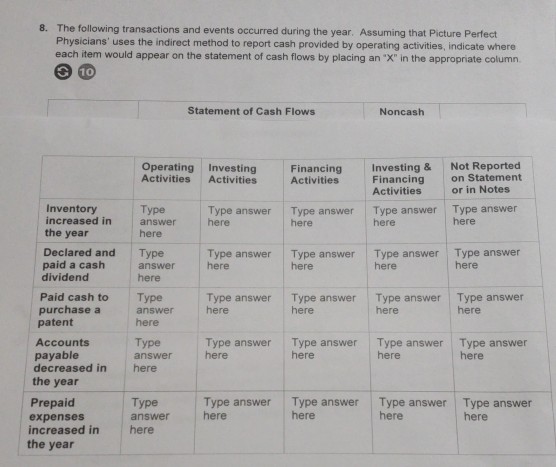 8. The following transactions and events occurred during the year. Assuming that Picture Perfect Physicians' uses the indirect method to report cash provided by operating activities, indicate where each item would appear on the statement of cash flows by placing an "X" in the appropriate column.

10

| | Statement of Cash Flows | Noncash | |
|---|---|---|---|

| | Operating Activities | Investing Activities | Financing Activities | Investing & Financing Activities | Not Reported on Statement or in Notes |
|---|---|---|---|---|---|
| Inventory increased in the year | Type answer here | Type answer here | Type answer here | Type answer here | Type answer here |
| Declared and paid a cash dividend | Type answer here | Type answer here | Type answer here | Type answer here | Type answer here |
| Paid cash to purchase a patent | Type answer here | Type answer here | Type answer here | Type answer here | Type answer here |
| Accounts payable decreased in the year | Type answer here | Type answer here | Type answer here | Type answer here | Type answer here |
| Prepaid expenses increased in the year | Type answer here | Type answer here | Type answer here | Type answer here | Type answer here |